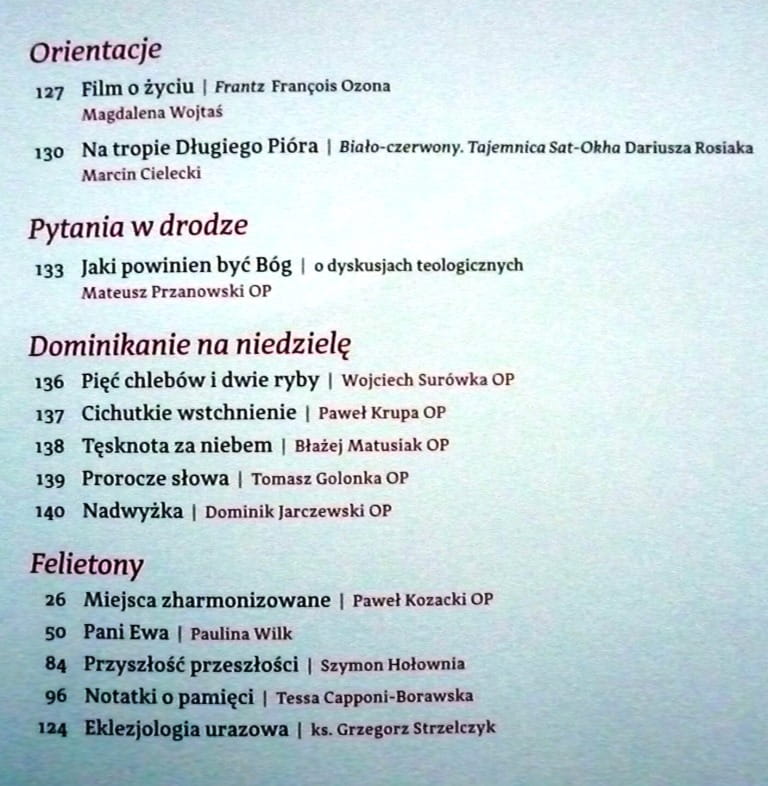 Orientacje

127 Film o życiu | Frantz François Ozona
Magdalena Wojtaś

130 Na tropie Długiego Pióra | Biało-czerwony. Tajemnica Sat-Okha Dariusza Rosiaka
Marcin Cielecki

Pytania w drodze

133 Jaki powinien być Bóg | o dyskusjach teologicznych
Mateusz Przanowski OP

Dominikanie na niedzielę

136 Pięć chlebów i dwie ryby | Wojciech Surówka OP
137 Cichutkie wstchnienie | Paweł Krupa OP
138 Tęsknota za niebem | Błażej Matusiak OP
139 Prorocze słowa | Tomasz Golonka OP
140 Nadwyżka | Dominik Jarczewski OP

Felietony

26 Miejsca zharmonizowane | Paweł Kozacki OP
50 Pani Ewa | Paulina Wilk
84 Przyszłość przeszłości | Szymon Hołownia
96 Notatki o pamięci | Tessa Capponi-Borawska
124 Eklezjologia urazowa | ks. Grzegorz Strzelczyk